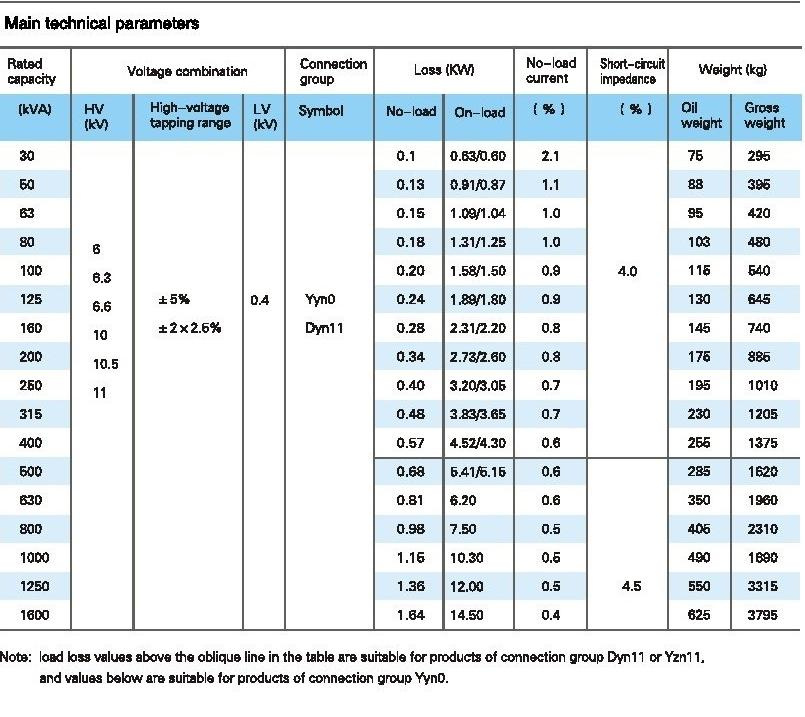 Main technical parameters

| Rated capacity | Voltage combination | | | Connection group | Loss (KW) | | No-load current | Short-circuit impedance | Weight (kg) | |
|---|---|---|---|---|---|---|---|---|---|---|
| (kVA) | HV (kV) | High-voltage tapping range | LV (kV) | Symbol | No-load | On-load | ( % ) | ( % ) | Oil weight | Gross weight |
| 30 | 6 6.3 6.6 10 10.5 11 | ±5% ±2×2.5% | 0.4 | Yyn0 Dyn11 | 0.1 | 0.63/0.60 | 2.1 | 4.0 | 75 | 295 |
| 50 | | | | | 0.13 | 0.91/0.87 | 1.1 | | 88 | 395 |
| 63 | | | | | 0.15 | 1.09/1.04 | 1.0 | | 95 | 420 |
| 80 | | | | | 0.18 | 1.31/1.25 | 1.0 | | 103 | 480 |
| 100 | | | | | 0.20 | 1.58/1.50 | 0.9 | | 115 | 540 |
| 125 | | | | | 0.24 | 1.89/1.80 | 0.9 | | 130 | 645 |
| 160 | | | | | 0.28 | 2.31/2.20 | 0.8 | | 145 | 740 |
| 200 | | | | | 0.34 | 2.73/2.60 | 0.8 | | 175 | 885 |
| 250 | | | | | 0.40 | 3.20/3.05 | 0.7 | | 195 | 1010 |
| 315 | | | | | 0.48 | 3.83/3.65 | 0.7 | | 230 | 1205 |
| 400 | | | | | 0.57 | 4.52/4.30 | 0.6 | | 255 | 1375 |
| 500 | | | | | 0.68 | 5.41/5.15 | 0.6 | 4.5 | 285 | 1620 |
| 630 | | | | | 0.81 | 6.20 | 0.6 | | 350 | 1960 |
| 800 | | | | | 0.98 | 7.50 | 0.5 | | 405 | 2310 |
| 1000 | | | | | 1.15 | 10.30 | 0.5 | | 490 | 1690 |
| 1250 | | | | | 1.36 | 12.00 | 0.5 | | 550 | 3315 |
| 1600 | | | | | 1.64 | 14.50 | 0.4 | | 625 | 3795 |

Note: load loss values above the oblique line in the table are suitable for products of connection group Dyn11 or Yzn11, and values below are suitable for products of connection group Yyn0.